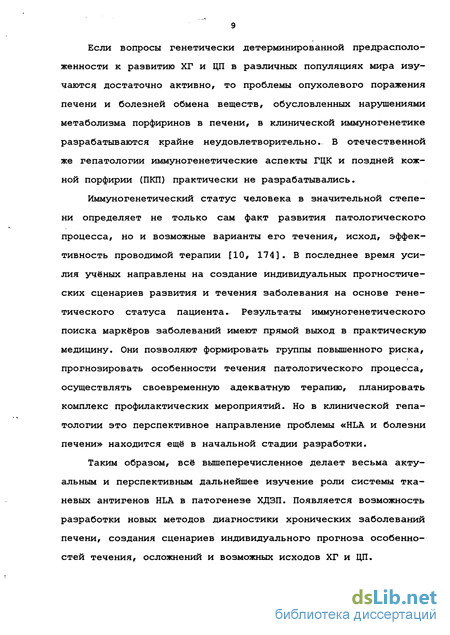 9

Если вопросы генетически детерминированной предрасположенности к развитию ХГ и ЦП в различных популяциях мира изучаются достаточно активно, то проблемы опухолевого поражения печени и болезней обмена веществ, обусловленных нарушениями метаболизма порфиринов в печени, в клинической иммуногенетике разрабатываются крайне неудовлетворительно. В отечественной же гепатологии иммуногенетические аспекты ГЦК и поздней кожной порфирии (ПКП) практически не разрабатывались.

Иммуногенетический статус человека в значительной степени определяет не только сам факт развития патологического процесса, но и возможные варианты его течения, исход, эффективность проводимой терапии [10, 174]. В последнее время усилия учёных направлены на создание индивидуальных прогностических сценариев развития и течения заболевания на основе генетического статуса пациента. Результаты иммуногенетического поиска маркёров заболеваний имеют прямой выход в практическую медицину. Они позволяют формировать группы повышенного риска, прогнозировать особенности течения патологического процесса, осуществлять своевременную адекватную терапию, планировать комплекс профилактических мероприятий. Но в клинической гепатологии это перспективное направление проблемы «HLA и болезни печени» находится ещё в начальной стадии разработки.

Таким образом, всё вышеперечисленное делает весьма актуальным и перспективным дальнейшее изучение роли системы тканевых антигенов HLA в патогенезе ХДЗП. Появляется возможность разработки новых методов диагностики хронических заболеваний печени, создания сценариев индивидуального прогноза особенностей течения, осложнений и возможных исходов ХГ и ЦП.

dsLib.net
библиотека диссертаций